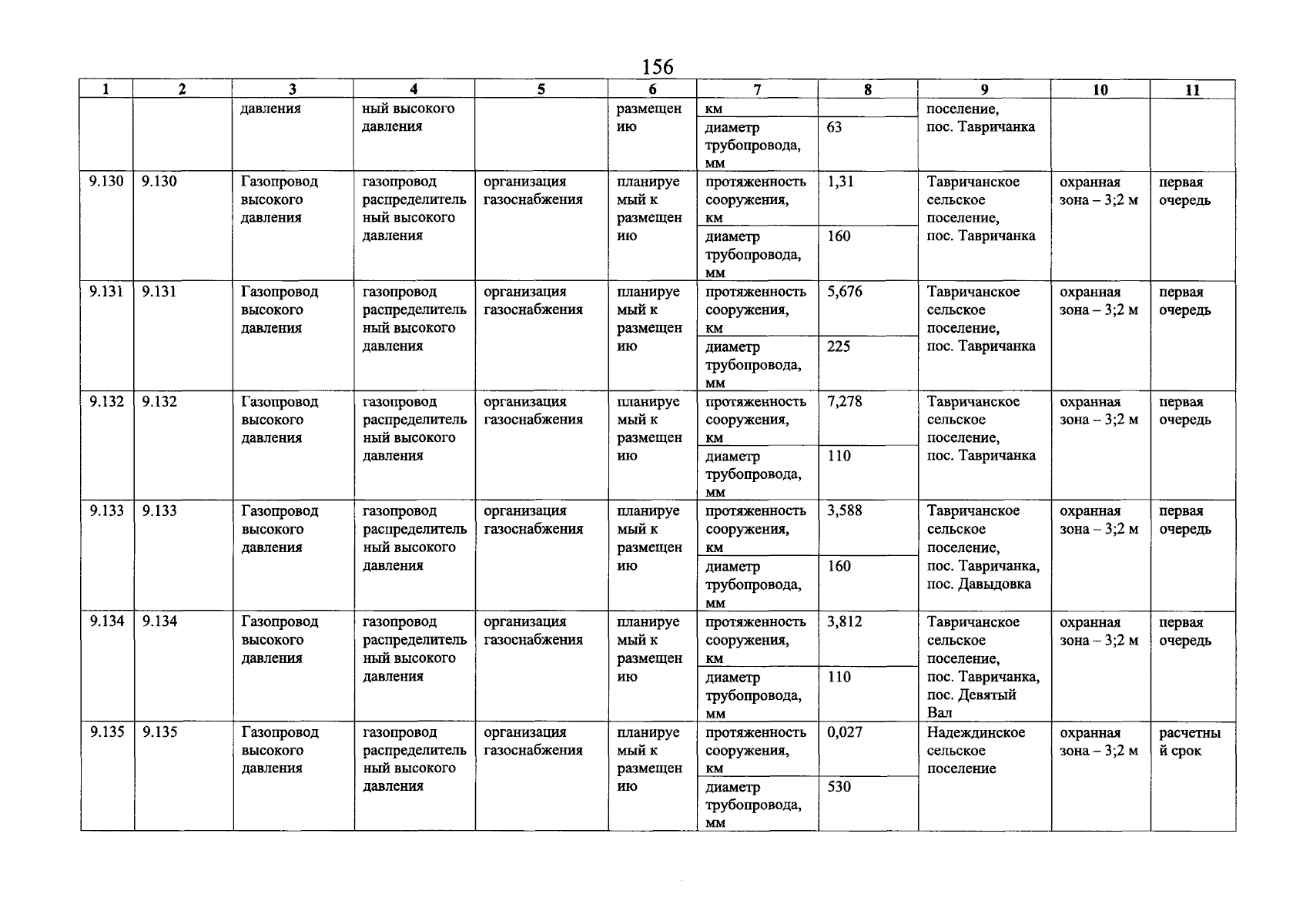 156

| 1 | 2 | 3 | 4 | 5 | 6 | 7 | 8 | 9 | 10 | 11 |
|---|---|---|---|---|---|---|---|---|---|---|
| | | давления | ный высокого давления | | размещению | км | | поселение, пос. Тавричанка | | |
| | | | | | | диаметр трубопровода, мм | 63 | | | |
| 9.130 | 9.130 | Газопровод высокого давления | газопровод распределительный высокого давления | организация газоснабжения | планируемый к размещению | протяженность сооружения, км | 1,31 | Тавричанское сельское поселение, пос. Тавричанка | охранная зона – 3;2 м | первая очередь |
| | | | | | | диаметр трубопровода, мм | 160 | | | |
| 9.131 | 9.131 | Газопровод высокого давления | газопровод распределительный высокого давления | организация газоснабжения | планируемый к размещению | протяженность сооружения, км | 5,676 | Тавричанское сельское поселение, пос. Тавричанка | охранная зона – 3;2 м | первая очередь |
| | | | | | | диаметр трубопровода, мм | 225 | | | |
| 9.132 | 9.132 | Газопровод высокого давления | газопровод распределительный высокого давления | организация газоснабжения | планируемый к размещению | протяженность сооружения, км | 7,278 | Тавричанское сельское поселение, пос. Тавричанка | охранная зона – 3;2 м | первая очередь |
| | | | | | | диаметр трубопровода, мм | 110 | | | |
| 9.133 | 9.133 | Газопровод высокого давления | газопровод распределительный высокого давления | организация газоснабжения | планируемый к размещению | протяженность сооружения, км | 3,588 | Тавричанское сельское поселение, пос. Тавричанка, пос. Давыдовка | охранная зона – 3;2 м | первая очередь |
| | | | | | | диаметр трубопровода, мм | 160 | | | |
| 9.134 | 9.134 | Газопровод высокого давления | газопровод распределительный высокого давления | организация газоснабжения | планируемый к размещению | протяженность сооружения, км | 3,812 | Тавричанское сельское поселение, пос. Тавричанка, пос. Девятый Вал | охранная зона – 3;2 м | первая очередь |
| | | | | | | диаметр трубопровода, мм | 110 | | | |
| 9.135 | 9.135 | Газопровод высокого давления | газопровод распределительный высокого давления | организация газоснабжения | планируемый к размещению | протяженность сооружения, км | 0,027 | Надеждинское сельское поселение | охранная зона – 3;2 м | расчетный срок |
| | | | | | | диаметр трубопровода, мм | 530 | | | |